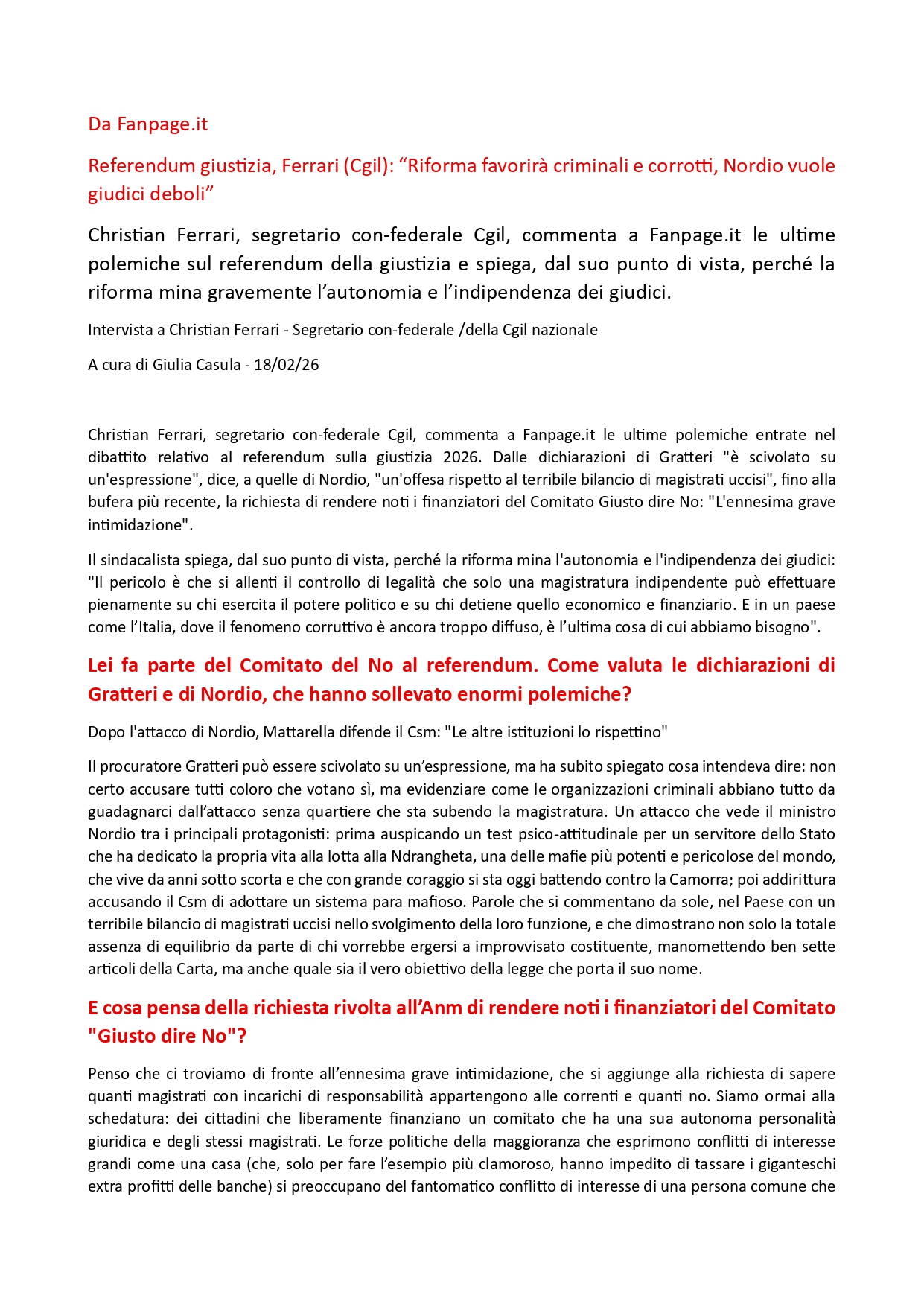 Da Fanpage.it

Referendum giustizia, Ferrari (Cgil): “Riforma favorirà criminali e corrotti, Nordio vuole giudici deboli”

Christian Ferrari, segretario con-federale Cgil, commenta a Fanpage.it le ultime polemiche sul referendum della giustizia e spiega, dal suo punto di vista, perché la riforma mina gravemente l’autonomia e l’indipendenza dei giudici.

Intervista a Christian Ferrari - Segretario con-federale /della Cgil nazionale

A cura di Giulia Casula - 18/02/26

Christian Ferrari, segretario con-federale Cgil, commenta a Fanpage.it le ultime polemiche entrate nel dibattito relativo al referendum sulla giustizia 2026. Dalle dichiarazioni di Gratteri "è scivolato su un'espressione", dice, a quelle di Nordio, "un'offesa rispetto al terribile bilancio di magistrati uccisi", fino alla bufera più recente, la richiesta di rendere noti i finanziatori del Comitato Giusto dire No: "L'ennesima grave intimidazione".

Il sindacalista spiega, dal suo punto di vista, perché la riforma mina l'autonomia e l'indipendenza dei giudici: "Il pericolo è che si allenti il controllo di legalità che solo una magistratura indipendente può effettuare pienamente su chi esercita il potere politico e su chi detiene quello economico e finanziario. E in un paese come l’Italia, dove il fenomeno corruttivo è ancora troppo diffuso, è l’ultima cosa di cui abbiamo bisogno".

Lei fa parte del Comitato del No al referendum. Come valuta le dichiarazioni di Gratteri e di Nordio, che hanno sollevato enormi polemiche?

Dopo l'attacco di Nordio, Mattarella difende il Csm: "Le altre istituzioni lo rispettino"

Il procuratore Gratteri può essere scivolato su un’espressione, ma ha subito spiegato cosa intendeva dire: non certo accusare tutti coloro che votano sì, ma evidenziare come le organizzazioni criminali abbiano tutto da guadagnarci dall’attacco senza quartiere che sta subendo la magistratura. Un attacco che vede il ministro Nordio tra i principali protagonisti: prima auspicando un test psico-attitudinale per un servitore dello Stato che ha dedicato la propria vita alla lotta alla Ndrangheta, una delle mafie più potenti e pericolose del mondo, che vive da anni sotto scorta e che con grande coraggio si sta oggi battendo contro la Camorra; poi addirittura accusando il Csm di adottare un sistema para mafioso. Parole che si commentano da sole, nel Paese con un terribile bilancio di magistrati uccisi nello svolgimento della loro funzione, e che dimostrano non solo la totale assenza di equilibrio da parte di chi vorrebbe ergersi a improvvisato costituente, manomettendo ben sette articoli della Carta, ma anche quale sia il vero obiettivo della legge che porta il suo nome.

E cosa pensa della richiesta rivolta all’Anm di rendere noti i finanziatori del Comitato "Giusto dire No"?

Penso che ci troviamo di fronte all’ennesima grave intimidazione, che si aggiunge alla richiesta di sapere quanti magistrati con incarichi di responsabilità appartengono alle correnti e quanti no. Siamo ormai alla schedatura: dei cittadini che liberamente finanziano un comitato che ha una sua autonoma personalità giuridica e degli stessi magistrati. Le forze politiche della maggioranza che esprimono conflitti di interesse grandi come una casa (che, solo per fare l’esempio più clamoroso, hanno impedito di tassare i giganteschi extra profitti delle banche) si preoccupano del fantomatico conflitto di interesse di una persona comune che